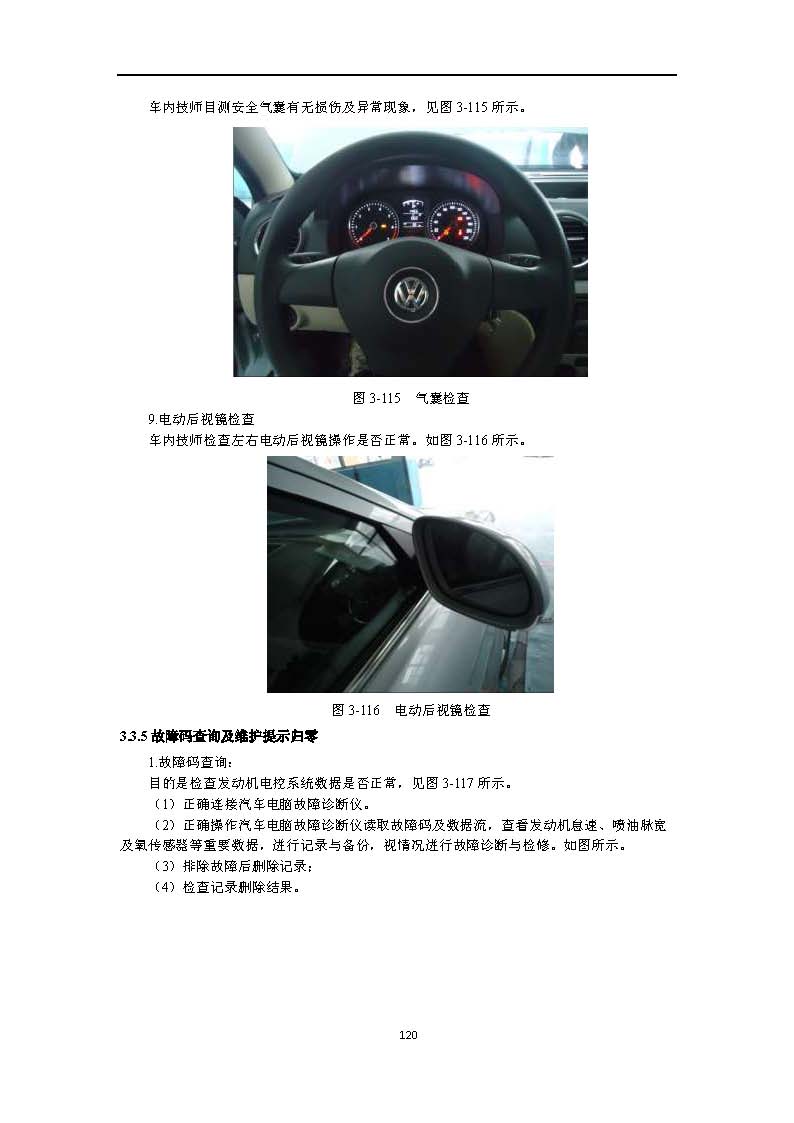 车内技师目测安全气囊有无损伤及异常现象，见图 3-115 所示。

图 3-115　气囊检查

9.电动后视镜检查

车内技师检查左右电动后视镜操作是否正常。如图 3-116 所示。

图 3-116　电动后视镜检查

3.3.5 故障码查询及维护提示归零

1.故障码查询：

目的是检查发动机电控系统数据是否正常，见图 3-117 所示。

（1）正确连接汽车电脑故障诊断仪。

（2）正确操作汽车电脑故障诊断仪读取故障码及数据流，查看发动机怠速、喷油脉宽及氧传感器等重要数据，进行记录与备份，视情况进行故障诊断与检修。如图所示。

（3）排除故障后删除记录；

（4）检查记录删除结果。

120